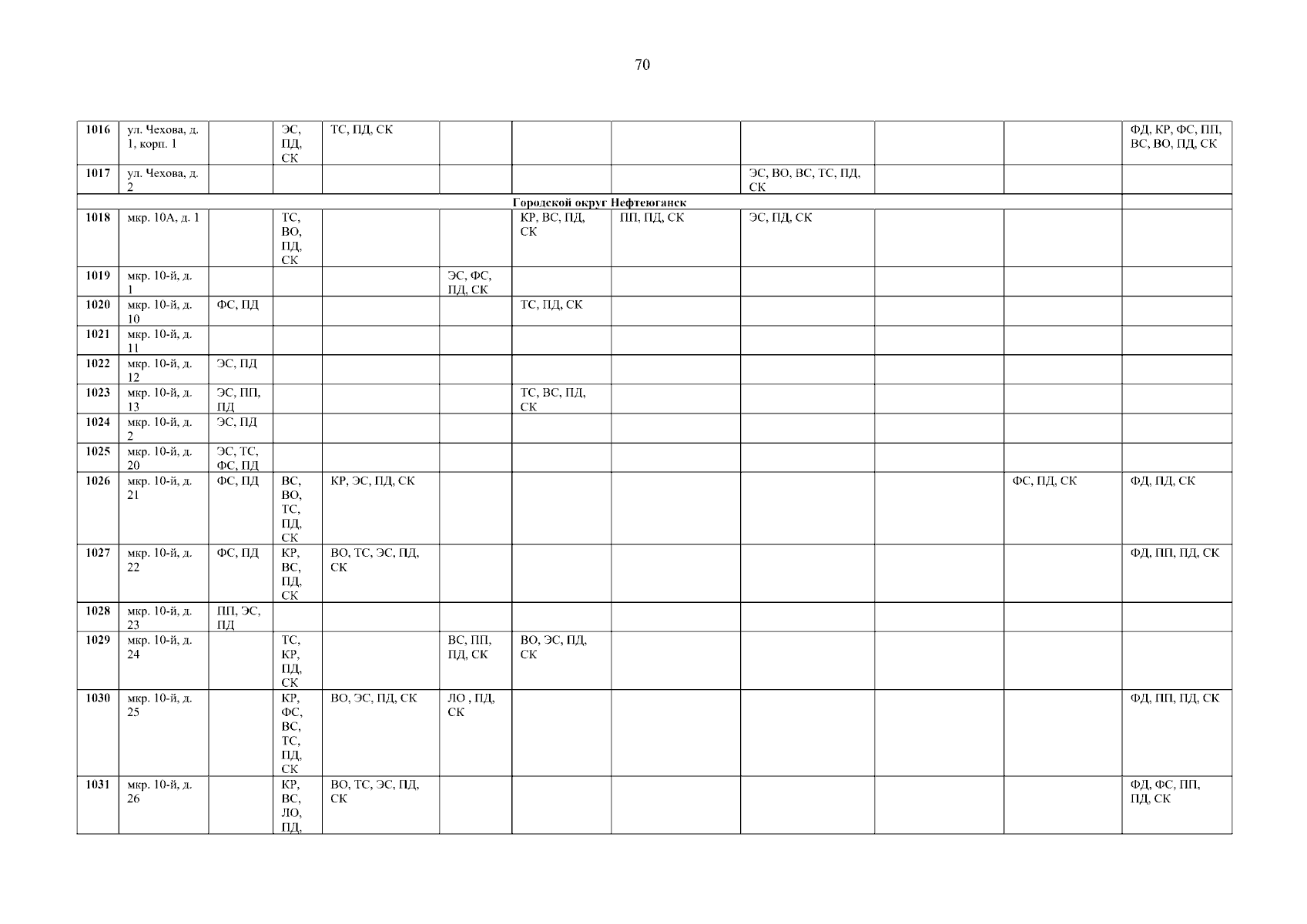 70

| 1016 | ул. Чехова, д. 1, корп. 1 | | ЭС, ПД, СК | ТС, ПД, СК | | | | | | | ФД, КР, ФС, ПП, ВС, ВО, ПД, СК |
|---|---|---|---|---|---|---|---|---|---|---|---|
| 1017 | ул. Чехова, д. 2 | | | | | | | ЭС, ВО, ВС, ТС, ПД, СК | | | |
| Городской округ Нефтеюганск | | | | | | | | | | | |
| 1018 | мкр. 10А, д. 1 | | ТС, ВО, ПД, СК | | | КР, ВС, ПД, СК | ПП, ПД, СК | ЭС, ПД, СК | | | |
| 1019 | мкр. 10-й, д. 1 | | | | ЭС, ФС, ПД, СК | | | | | | |
| 1020 | мкр. 10-й, д. 10 | ФС, ПД | | | | ТС, ПД, СК | | | | | |
| 1021 | мкр. 10-й, д. 11 | | | | | | | | | | |
| 1022 | мкр. 10-й, д. 12 | ЭС, ПД | | | | | | | | | |
| 1023 | мкр. 10-й, д. 13 | ЭС, ПП, ПД | | | | ТС, ВС, ПД, СК | | | | | |
| 1024 | мкр. 10-й, д. 2 | ЭС, ПД | | | | | | | | | |
| 1025 | мкр. 10-й, д. 20 | ЭС, ТС, ФС, ПД | | | | | | | | | |
| 1026 | мкр. 10-й, д. 21 | ФС, ПД | ВС, ВО, ТС, ПД, СК | КР, ЭС, ПД, СК | | | | | | ФС, ПД, СК | ФД, ПД, СК |
| 1027 | мкр. 10-й, д. 22 | ФС, ПД | КР, ВС, ПД, СК | ВО, ТС, ЭС, ПД, СК | | | | | | | ФД, ПП, ПД, СК |
| 1028 | мкр. 10-й, д. 23 | ПП, ЭС, ПД | | | | | | | | | |
| 1029 | мкр. 10-й, д. 24 | | ТС, КР, ПД, СК | | ВС, ПП, ПД, СК | ВО, ЭС, ПД, СК | | | | | |
| 1030 | мкр. 10-й, д. 25 | | КР, ФС, ВС, ТС, ПД, СК | ВО, ЭС, ПД, СК | ЛО , ПД, СК | | | | | | ФД, ПП, ПД, СК |
| 1031 | мкр. 10-й, д. 26 | | КР, ВС, ЛО, ПД, | ВО, ТС, ЭС, ПД, СК | | | | | | | ФД, ФС, ПП, ПД, СК |